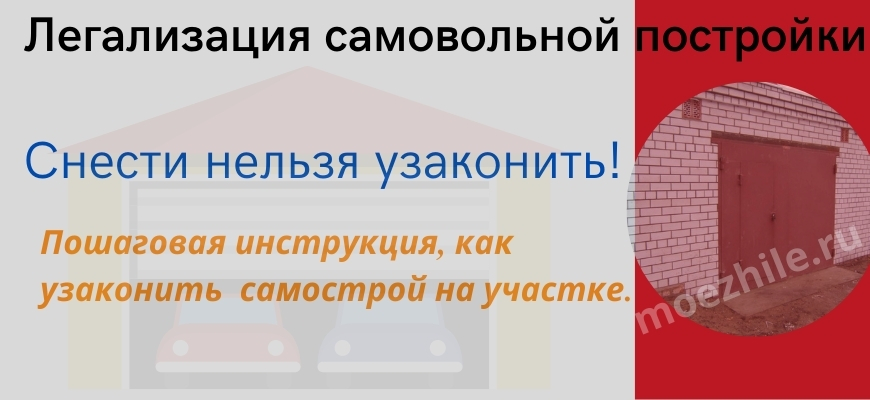 Легализация самовольной постройки

Снести нельзя узаконить!

Пошаговая инструкция, как узаконить самострой на участке.

moezhile.ru